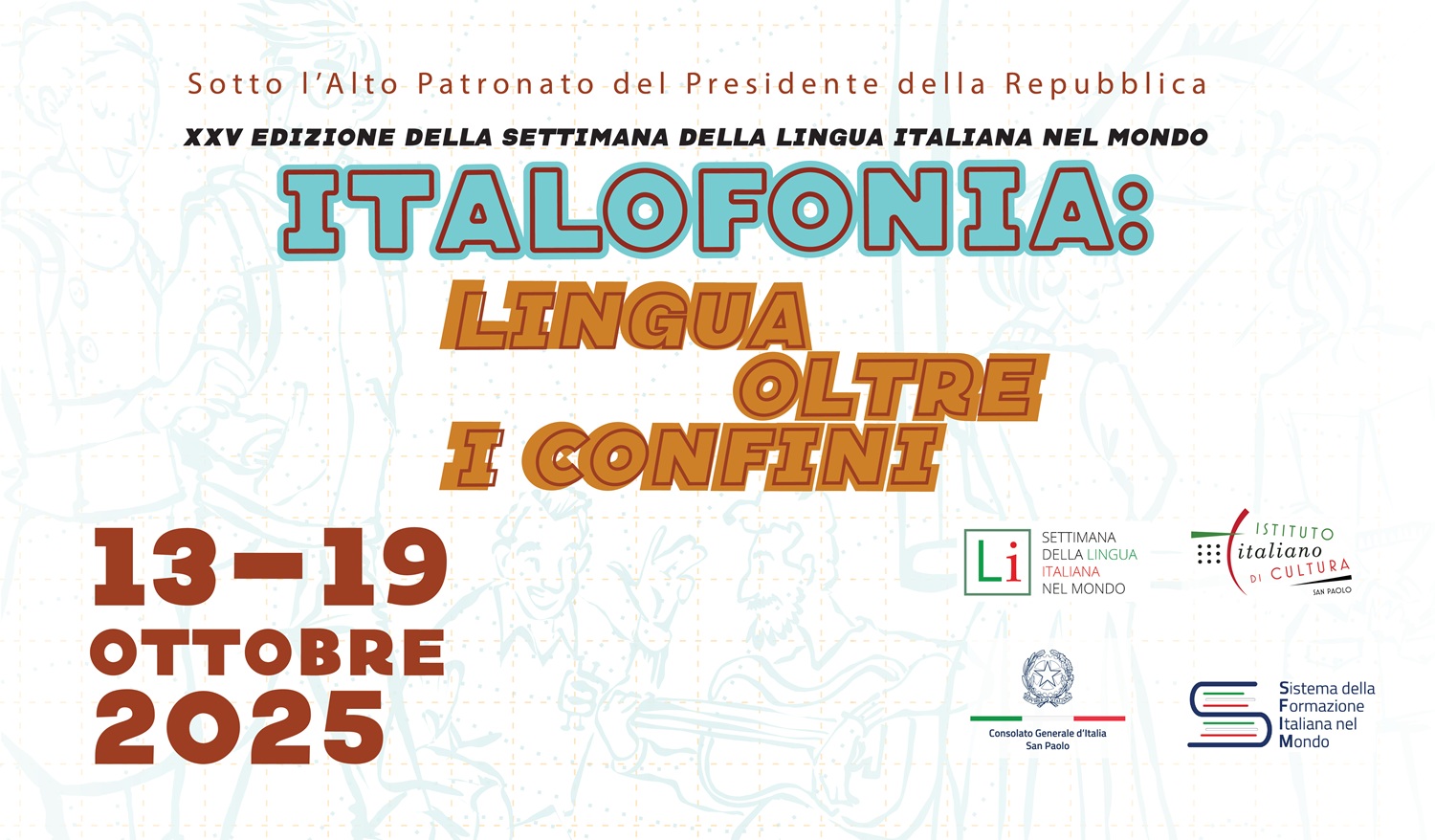 Sotto l'Alto Patronato del Presidente della Repubblica

XXV EDIZIONE DELLA SETTIMANA DELLA LINGUA ITALIANA NEL MONDO

ITALOFONIA:

LINGUA OLTRE I CONFINI

13-19 OTTOBRE 2025

Li
SETTIMANA
DELLA LINGUA
ITALIANA
NEL MONDO

ISTITUTO
italiano
DI CULTURA
SAN PAOLO

Consolato Generale d'Italia
San Paolo

Sistema della
Formazione
Italiana nel
Mondo